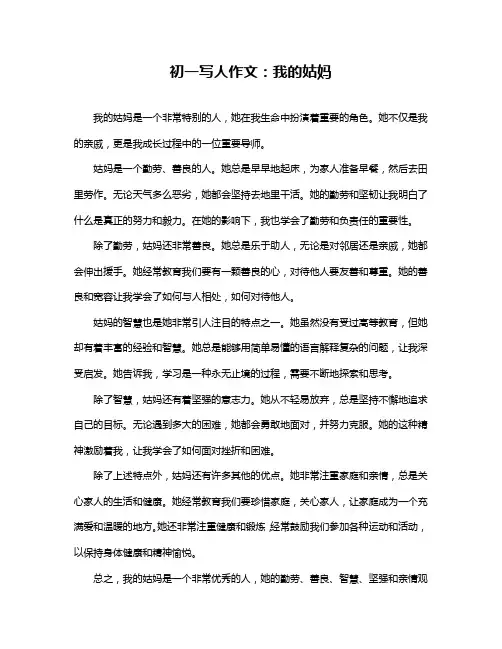 初一写人作文：我的姑妈

我的姑妈是一个非常特别的人，她在我生命中扮演着重要的角色。她不仅是我的亲戚，更是我成长过程中的一位重要导师。

姑妈是一个勤劳、善良的人。她总是早早地起床，为家人准备早餐，然后去田里劳作。无论天气多么恶劣，她都会坚持去地里干活。她的勤劳和坚韧让我明白了什么是真正的努力和毅力。在她的影响下，我也学会了勤劳和负责任的重要性。

除了勤劳，姑妈还非常善良。她总是乐于助人，无论是对邻居还是亲戚，她都会伸出援手。她经常教育我们要有一颗善良的心，对待他人要友善和尊重。她的善良和宽容让我学会了如何与人相处，如何对待他人。

姑妈的智慧也是她非常引人注目的特点之一。她虽然没有受过高等教育，但她却有着丰富的经验和智慧。她总是能够用简单易懂的语言解释复杂的问题，让我深受启发。她告诉我，学习是一种永无止境的过程，需要不断地探索和思考。

除了智慧，姑妈还有着坚强的意志力。她从不轻易放弃，总是坚持不懈地追求自己的目标。无论遇到多大的困难，她都会勇敢地面对，并努力克服。她的这种精神激励着我，让我学会了如何面对挫折和困难。

除了上述特点外，姑妈还有许多其他的优点。她非常注重家庭和亲情，总是关心家人的生活和健康。她经常教育我们要珍惜家庭，关心家人，让家庭成为一个充满爱和温暖的地方。她还非常注重健康和锻炼，经常鼓励我们参加各种运动和活动，以保持身体健康和精神愉悦。

总之，我的姑妈是一个非常优秀的人，她的勤劳、善良、智慧、坚强和亲情观